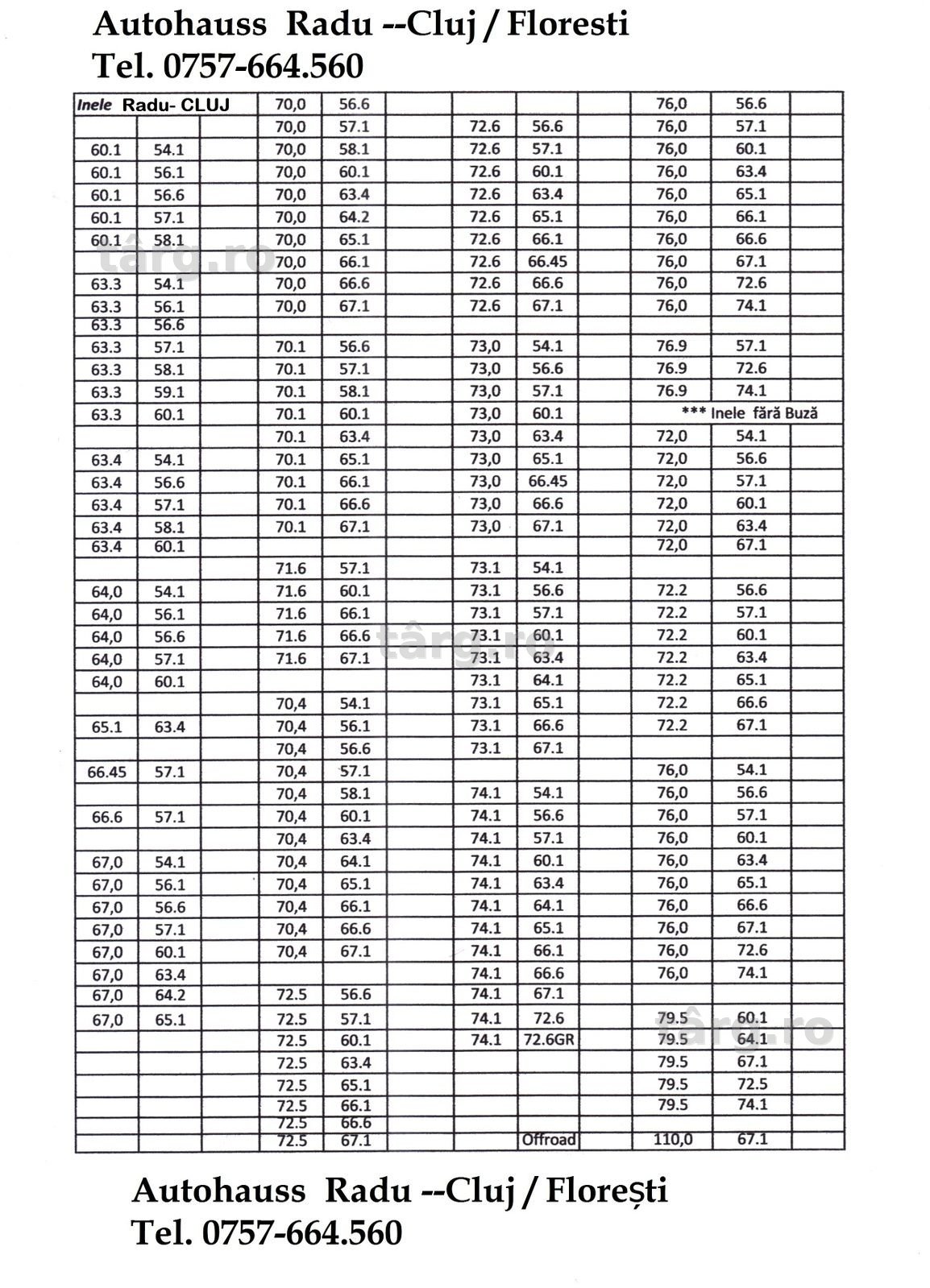 Autohauss Radu --Cluj / Floresti
Tel. 0757-664.560

| Inele Radu- CLUJ | | | 70,0 | 56.6 | | | | | 76,0 | 56.6 | |
|---|---|---|---|---|---|---|---|---|---|---|---|
| | | | 70,0 | 57.1 | | 72.6 | 56.6 | | 76,0 | 57.1 | |
| 60.1 | 54.1 | | 70,0 | 58.1 | | 72.6 | 57.1 | | 76,0 | 60.1 | |
| 60.1 | 56.1 | | 70,0 | 60.1 | | 72.6 | 60.1 | | 76,0 | 63.4 | |
| 60.1 | 56.6 | | 70,0 | 63.4 | | 72.6 | 63.4 | | 76,0 | 65.1 | |
| 60.1 | 57.1 | | 70,0 | 64.2 | | 72.6 | 65.1 | | 76,0 | 66.1 | |
| 60.1 | 58.1 | | 70,0 | 65.1 | | 72.6 | 66.1 | | 76,0 | 66.6 | |
| | | | 70,0 | 66.1 | | 72.6 | 66.45 | | 76,0 | 67.1 | |
| 63.3 | 54.1 | | 70,0 | 66.6 | | 72.6 | 66.6 | | 76,0 | 72.6 | |
| 63.3 | 56.1 | | 70,0 | 67.1 | | 72.6 | 67.1 | | 76,0 | 74.1 | |
| 63.3 | 56.6 | | | | | | | | | | |
| 63.3 | 57.1 | | 70.1 | 56.6 | | 73,0 | 54.1 | | 76.9 | 57.1 | |
| 63.3 | 58.1 | | 70.1 | 57.1 | | 73,0 | 56.6 | | 76.9 | 72.6 | |
| 63.3 | 59.1 | | 70.1 | 58.1 | | 73,0 | 57.1 | | 76.9 | 74.1 | |
| 63.3 | 60.1 | | 70.1 | 60.1 | | 73,0 | 60.1 | | *** Inele fără Buză | | |
| | | | 70.1 | 63.4 | | 73,0 | 63.4 | | 72,0 | 54.1 | |
| 63.4 | 54.1 | | 70.1 | 65.1 | | 73,0 | 65.1 | | 72,0 | 56.6 | |
| 63.4 | 56.6 | | 70.1 | 66.1 | | 73,0 | 66.45 | | 72,0 | 57.1 | |
| 63.4 | 57.1 | | 70.1 | 66.6 | | 73,0 | 66.6 | | 72,0 | 60.1 | |
| 63.4 | 58.1 | | 70.1 | 67.1 | | 73,0 | 67.1 | | 72,0 | 63.4 | |
| 63.4 | 60.1 | | | | | | | | 72,0 | 67.1 | |
| | | | 71.6 | 57.1 | | 73.1 | 54.1 | | | | |
| 64,0 | 54.1 | | 71.6 | 60.1 | | 73.1 | 56.6 | | 72.2 | 56.6 | |
| 64,0 | 56.1 | | 71.6 | 66.1 | | 73.1 | 57.1 | | 72.2 | 57.1 | |
| 64,0 | 56.6 | | 71.6 | 66.6 | | 73.1 | 60.1 | | 72.2 | 60.1 | |
| 64,0 | 57.1 | | 71.6 | 67.1 | | 73.1 | 63.4 | | 72.2 | 63.4 | |
| 64,0 | 60.1 | | | | | 73.1 | 64.1 | | 72.2 | 65.1 | |
| | | | 70,4 | 54.1 | | 73.1 | 65.1 | | 72.2 | 66.6 | |
| 65.1 | 63.4 | | 70,4 | 56.1 | | 73.1 | 66.6 | | 72.2 | 67.1 | |
| | | | 70,4 | 56.6 | | 73.1 | 67.1 | | | | |
| 66.45 | 57.1 | | 70,4 | 57.1 | | | | | 76,0 | 54.1 | |
| | | | 70,4 | 58.1 | | 74.1 | 54.1 | | 76,0 | 56.6 | |
| 66.6 | 57.1 | | 70,4 | 60.1 | | 74.1 | 56.6 | | 76,0 | 57.1 | |
| | | | 70,4 | 63.4 | | 74.1 | 57.1 | | 76,0 | 60.1 | |
| 67,0 | 54.1 | | 70,4 | 64.1 | | 74.1 | 60.1 | | 76,0 | 63.4 | |
| 67,0 | 56.1 | | 70,4 | 65.1 | | 74.1 | 63.4 | | 76,0 | 65.1 | |
| 67,0 | 56.6 | | 70,4 | 66.1 | | 74.1 | 64.1 | | 76,0 | 66.6 | |
| 67,0 | 57.1 | | 70,4 | 66.6 | | 74.1 | 65.1 | | 76,0 | 67.1 | |
| 67,0 | 60.1 | | 70,4 | 67.1 | | 74.1 | 66.1 | | 76,0 | 72.6 | |
| 67,0 | 63.4 | | | | | 74.1 | 66.6 | | 76,0 | 74.1 | |
| 67,0 | 64.2 | | 72.5 | 56.6 | | 74.1 | 67.1 | | | | |
| 67,0 | 65.1 | | 72.5 | 57.1 | | 74.1 | 72.6 | | 79.5 | 60.1 | |
| | | | 72.5 | 60.1 | | 74.1 | 72.6GR | | 79.5 | 64.1 | |
| | | | 72.5 | 63.4 | | | | | 79.5 | 67.1 | |
| | | | 72.5 | 65.1 | | | | | 79.5 | 72.5 | |
| | | | 72.5 | 66.1 | | | | | 79.5 | 74.1 | |
| | | | 72.5 | 66.6 | | | | | | | |
| | | | 72.5 | 67.1 | | | Offroad | | 110,0 | 67.1 | |

târg.ro
târg.ro
târg.ro

Autohauss Radu --Cluj / Florești
Tel. 0757-664.560